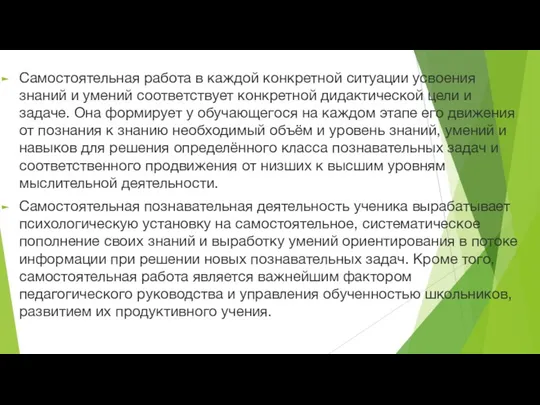 Самостоятельная работа в каждой конкретной ситуации усвоения знаний и умений соответствует конкретной дидактической цели и задаче. Она формирует у обучающегося на каждом этапе его движения от познания к знанию необходимый объём и уровень знаний, умений и навыков для решения определённого класса познавательных задач и соответственного продвижения от низших к высшим уровням мыслительной деятельности.

Самостоятельная познавательная деятельность ученика вырабатывает психологическую установку на самостоятельное, систематическое пополнение своих знаний и выработку умений ориентирования в потоке информации при решении новых познавательных задач. Кроме того, самостоятельная работа является важнейшим фактором педагогического руководства и управления обученностью школьников, развитием их продуктивного учения.